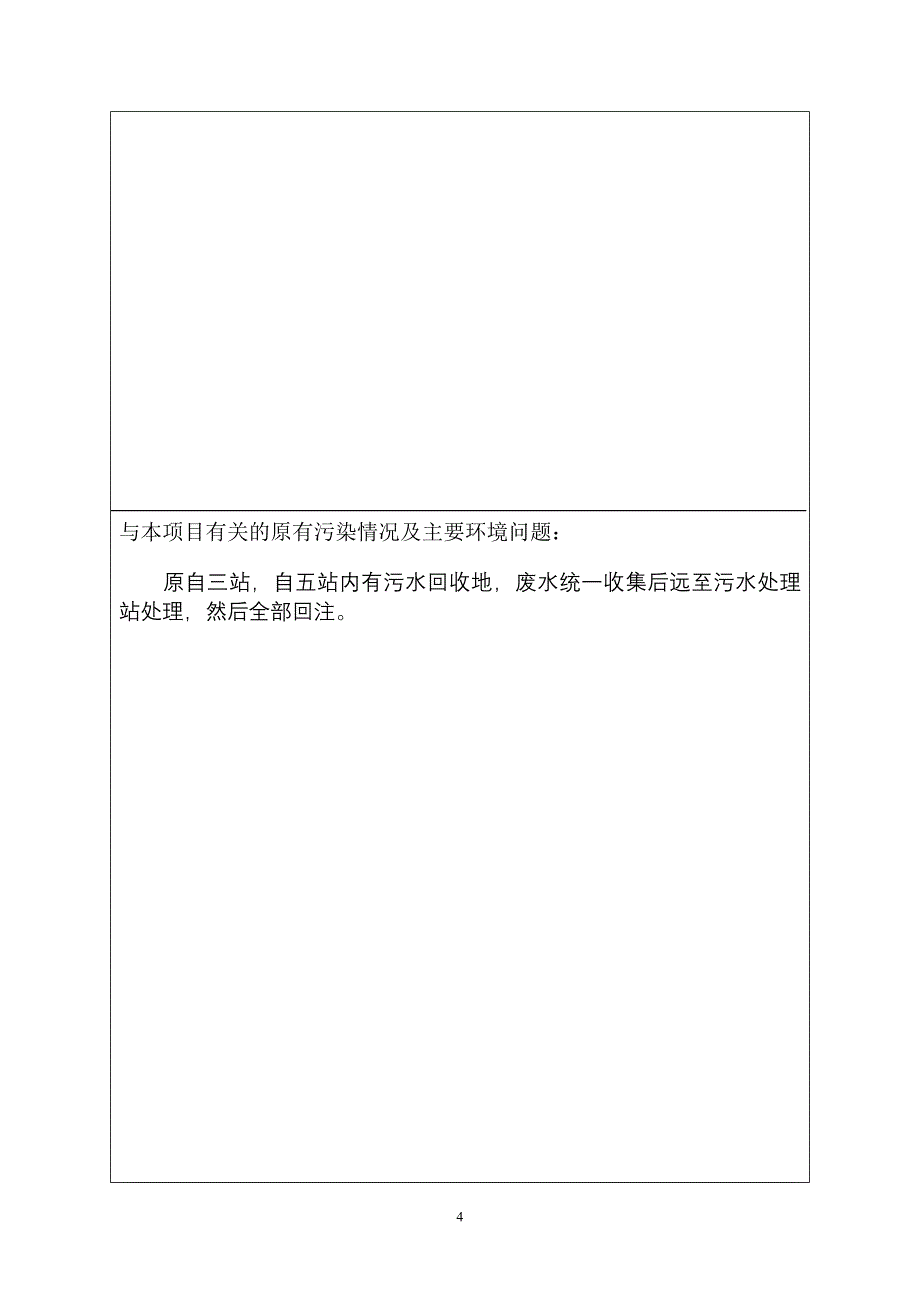 与本项目有关的原有污染情况及主要环境问题：

原自三站，自五站内有污水回收地，废水统一收集后远至污水处理站处理，然后全部回注。

4